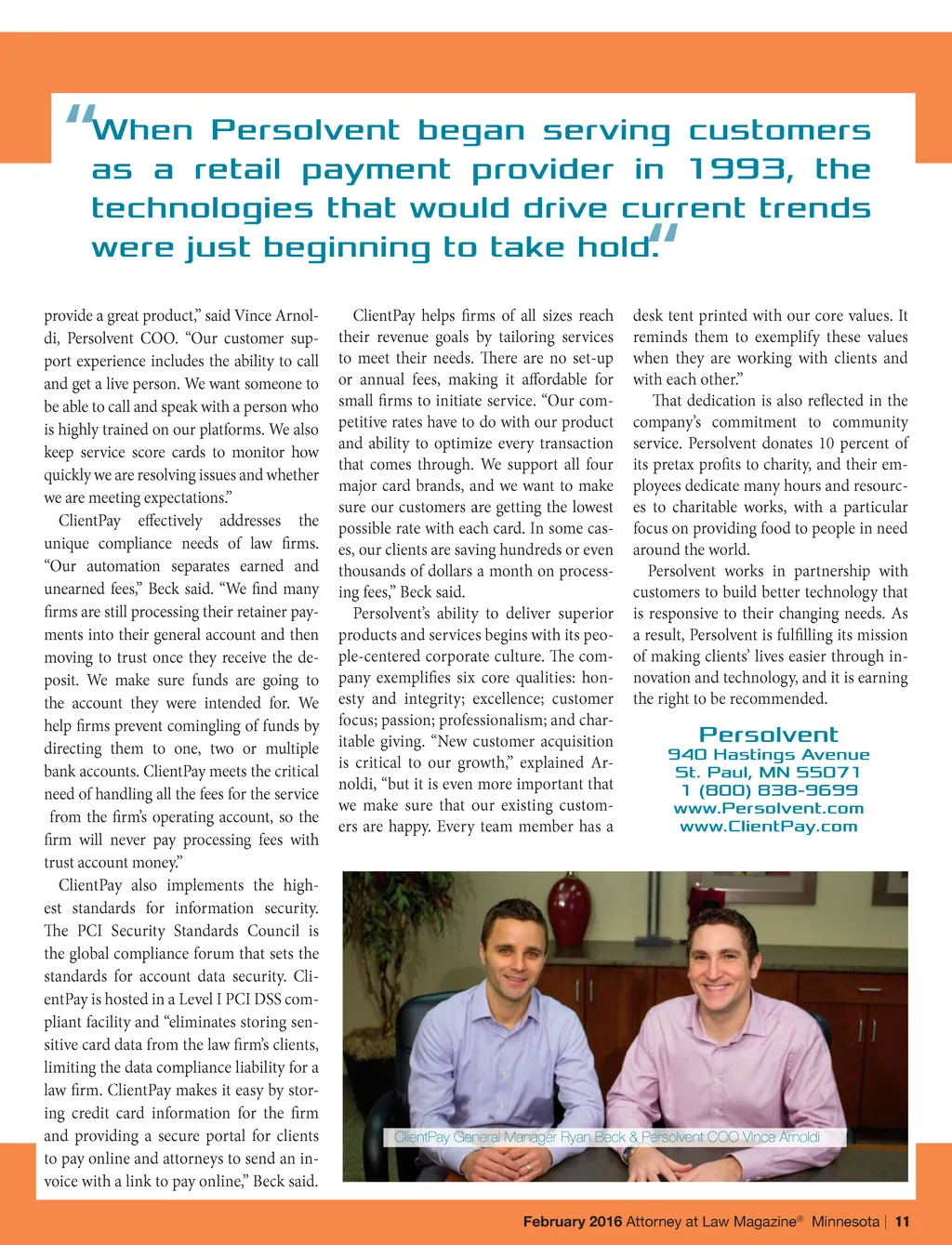 "When Persolvent began serving customers as a retail payment provider in 1993, the technologies that would drive current trends were just beginning to take hold."

provide a great product," said Vince Arnoldi, Persolvent COO. "Our customer support experience includes the ability to call and get a live person. We want someone to be able to call and speak with a person who is highly trained on our platforms. We also keep service score cards to monitor how quickly we are resolving issues and whether we are meeting expectations."

ClientPay effectively addresses the unique compliance needs of law firms. "Our automation separates earned and unearned fees," Beck said. "We find many firms are still processing their retainer payments into their general account and then moving to trust once they receive the deposit. We make sure funds are going to the account they were intended for. We help firms prevent comingling of funds by directing them to one, two or multiple bank accounts. ClientPay meets the critical need of handling all the fees for the service from the firm's operating account, so the firm will never pay processing fees with trust account money."

ClientPay also implements the highest standards for information security. The PCI Security Standards Council is the global compliance forum that sets the standards for account data security. ClientPay is hosted in a Level I PCI DSS compliant facility and "eliminates storing sensitive card data from the law firm's clients, limiting the data compliance liability for a law firm. ClientPay makes it easy by storing credit card information for the firm and providing a secure portal for clients to pay online and attorneys to send an invoice with a link to pay online," Beck said.

ClientPay helps firms of all sizes reach their revenue goals by tailoring services to meet their needs. There are no set-up or annual fees, making it affordable for small firms to initiate service. "Our competitive rates have to do with our product and ability to optimize every transaction that comes through. We support all four major card brands, and we want to make sure our customers are getting the lowest possible rate with each card. In some cases, our clients are saving hundreds or even thousands of dollars a month on processing fees," Beck said.

Persolvent's ability to deliver superior products and services begins with its people-centered corporate culture. The company exemplifies six core qualities: honesty and integrity; excellence; customer focus; passion; professionalism; and charitable giving. "New customer acquisition is critical to our growth," explained Arnoldi, "but it is even more important that we make sure that our existing customers are happy. Every team member has a desk tent printed with our core values. It reminds them to exemplify these values when they are working with clients and with each other."

That dedication is also reflected in the company's commitment to community service. Persolvent donates 10 percent of its pretax profits to charity, and their employees dedicate many hours and resources to charitable works, with a particular focus on providing food to people in need around the world.

Persolvent works in partnership with customers to build better technology that is responsive to their changing needs. As a result, Persolvent is fulfilling its mission of making clients' lives easier through innovation and technology, and it is earning the right to be recommended.

Persolvent
940 Hastings Avenue
St. Paul, MN 55071
1 (800) 838-9699
www.Persolvent.com
www.ClientPay.com

ClientPay General Manager Ryan Beck & Persolvent COO Vince Arnoldi

February 2016 Attorney at Law Magazine® Minnesota | 11